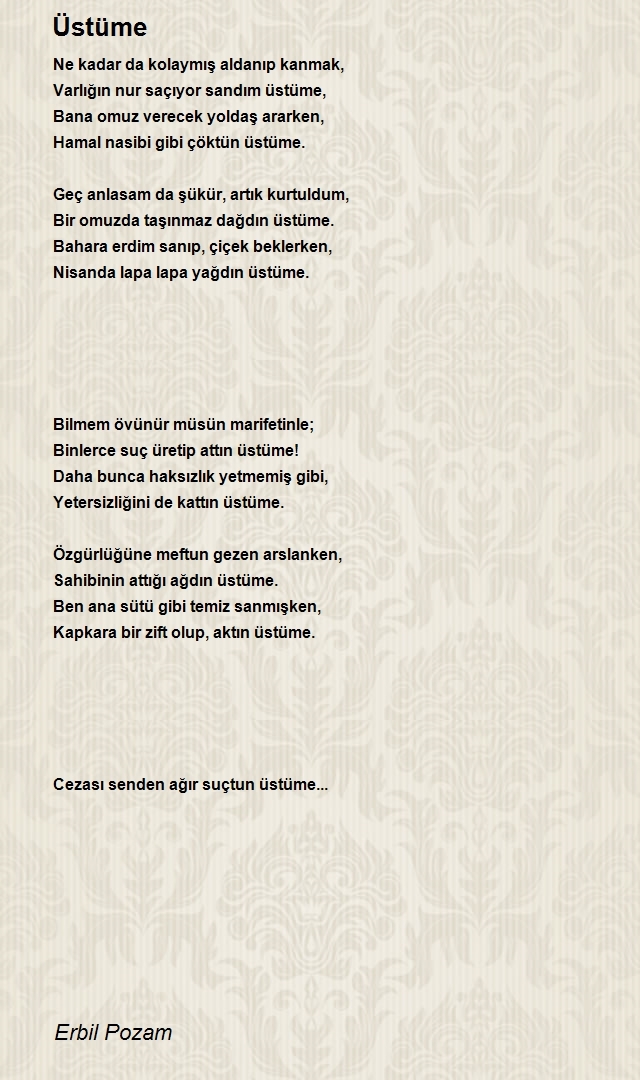 Üstüme

Ne kadar da kolaymış aldanıp kanmak,
Varlığın nur saçıyor sandım üstüme,
Bana omuz verecek yoldaş ararken,
Hamal nasibi gibi çöktün üstüme.

Geç anlasam da şükür, artık kurtuldum,
Bir omuzda taşınmaz dağdın üstüme.
Bahara erdim sanıp, çiçek beklerken,
Nisanda lapa lapa yağdın üstüme.

Bilmem övünür müsün marifetinle;
Binlerce suç üretip attın üstüme!
Daha bunca haksızlık yetmemiş gibi,
Yetersizliğini de kattın üstüme.

Özgürlüğüne meftun gezen arslanken,
Sahibinin attığı ağdın üstüme.
Ben ana sütü gibi temiz sanmışken,
Kapkara bir zift olup, aktın üstüme.

Cezası senden ağır suçtun üstüme...

Erbil Pozam